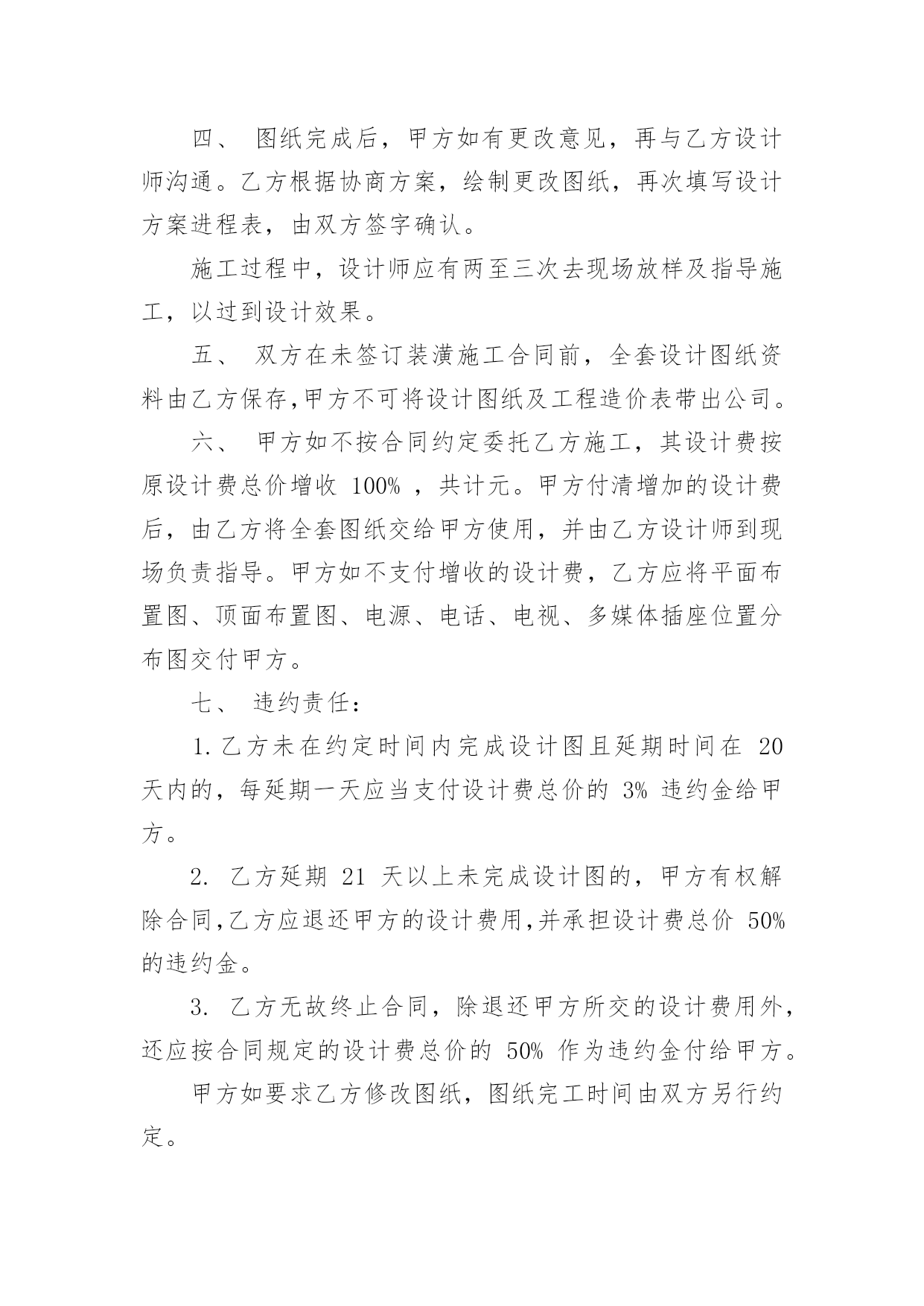 四、 图纸完成后，甲方如有更改意见，再与乙方设计师沟通。乙方根据协商方案，绘制更改图纸，再次填写设计方案进程表，由双方签字确认。

施工过程中，设计师应有两至三次去现场放样及指导施工，以过到设计效果。

五、 双方在未签订装潢施工合同前，全套设计图纸资料由乙方保存,甲方不可将设计图纸及工程造价表带出公司。

六、 甲方如不按合同约定委托乙方施工，其设计费按原设计费总价增收 100% ，共计元。甲方付清增加的设计费后，由乙方将全套图纸交给甲方使用，并由乙方设计师到现场负责指导。甲方如不支付增收的设计费，乙方应将平面布置图、顶面布置图、电源、电话、电视、多媒体插座位置分布图交付甲方。

七、 违约责任：

1.乙方未在约定时间内完成设计图且延期时间在 20 天内的，每延期一天应当支付设计费总价的 3% 违约金给甲方。

2. 乙方延期 21 天以上未完成设计图的，甲方有权解除合同,乙方应退还甲方的设计费用,并承担设计费总价 50% 的违约金。

3. 乙方无故终止合同，除退还甲方所交的设计费用外，还应按合同规定的设计费总价的 50% 作为违约金付给甲方。

甲方如要求乙方修改图纸，图纸完工时间由双方另行约定。